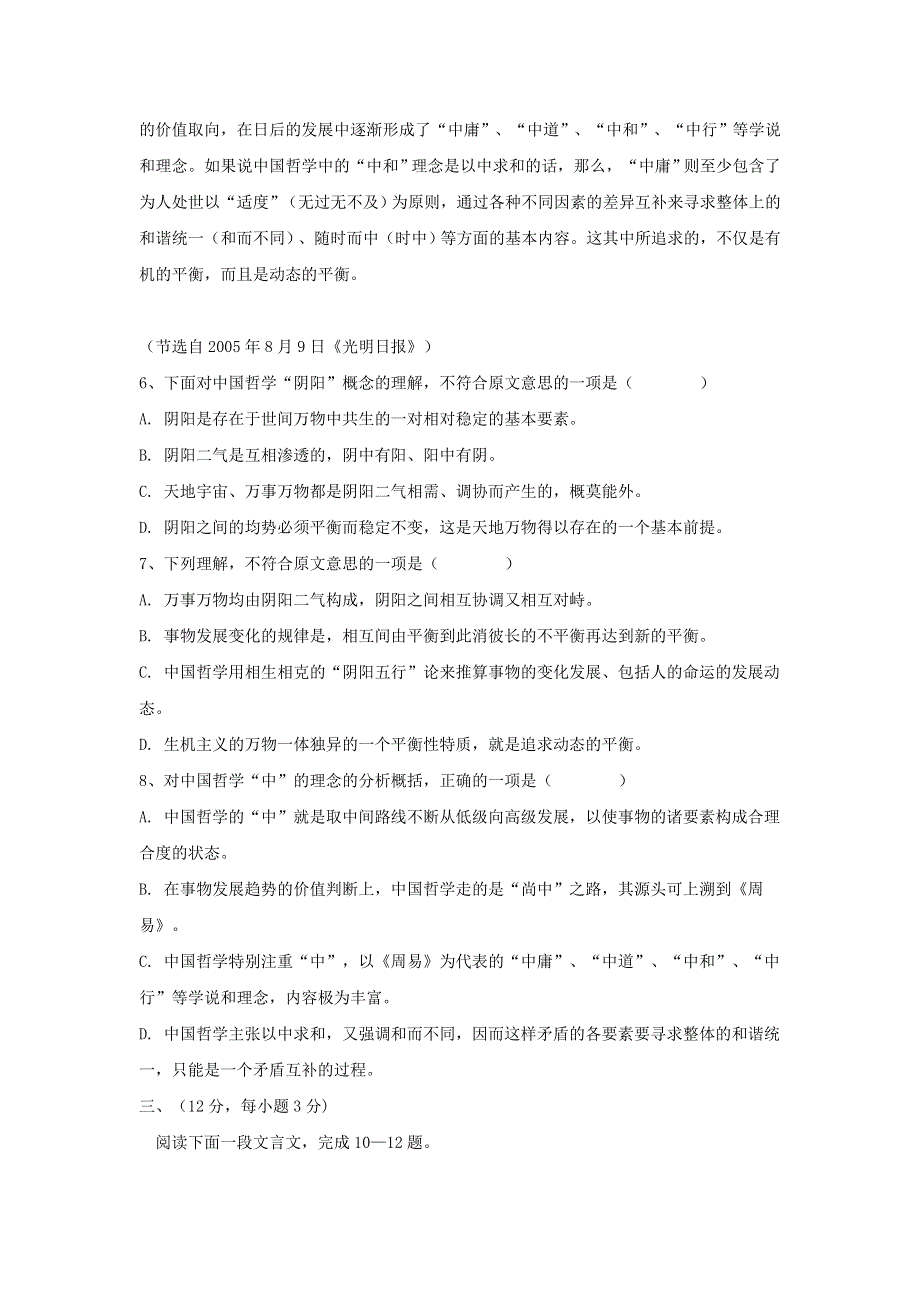 的价值取向，在日后的发展中逐渐形成了“中庸”、“中道”、“中和”、“中行”等学说和理念。如果说中国哲学中的“中和”理念是以中求和的话，那么，“中庸”则至少包含了为人处世以“适度”（无过无不及）为原则，通过各种不同因素的差异互补来寻求整体上的和谐统一（和而不同）、随时而中（时中）等方面的基本内容。这其中所追求的，不仅是有机的平衡，而且是动态的平衡。

（节选自 2005 年 8 月 9 日《光明日报》）

6、下面对中国哲学“阴阳”概念的理解，不符合原文意思的一项是（　　　　）

A. 阴阳是存在于世间万物中共生的一对相对稳定的基本要素。

B. 阴阳二气是互相渗透的，阴中有阳、阳中有阴。

C. 天地宇宙、万事万物都是阴阳二气相需、调协而产生的，概莫能外。

D. 阴阳之间的均势必须平衡而稳定不变，这是天地万物得以存在的一个基本前提。

7、下列理解，不符合原文意思的一项是（　　　　）

A. 万事万物均由阴阳二气构成，阴阳之间相互协调又相互对峙。

B. 事物发展变化的规律是，相互间由平衡到此消彼长的不平衡再达到新的平衡。

C. 中国哲学用相生相克的“阴阳五行”论来推算事物的变化发展、包括人的命运的发展动态。

D. 生机主义的万物一体独异的一个平衡性特质，就是追求动态的平衡。

8、对中国哲学“中”的理念的分析概括，正确的一项是（　　　　）

A. 中国哲学的“中”就是取中间路线不断从低级向高级发展，以使事物的诸要素构成合理合度的状态。

B. 在事物发展趋势的价值判断上，中国哲学走的是“尚中”之路，其源头可上溯到《周易》。

C. 中国哲学特别注重“中”，以《周易》为代表的“中庸”、“中道”、“中和”、“中行”等学说和理念，内容极为丰富。

D. 中国哲学主张以中求和，又强调和而不同，因而这样矛盾的各要素要寻求整体的和谐统一，只能是一个矛盾互补的过程。

三、（12 分，每小题 3 分）

阅读下面一段文言文，完成 10—12 题。